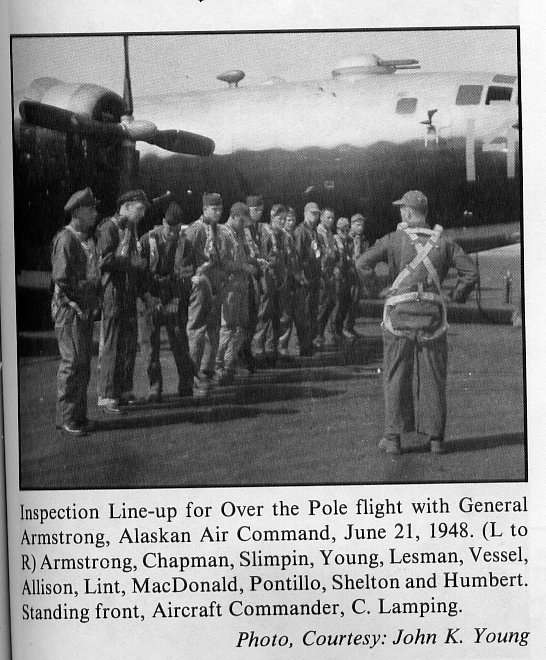 Inspection Line-up for Over the Pole flight with General Armstrong, Alaskan Air Command, June 21, 1948. (L to R) Armstrong, Chapman, Slimpin, Young, Lesman, Vessel, Allison, Lint, MacDonald, Pontillo, Shelton and Humbert. Standing front, Aircraft Commander, C. Lamping.

Photo, Courtesy: John K. Young